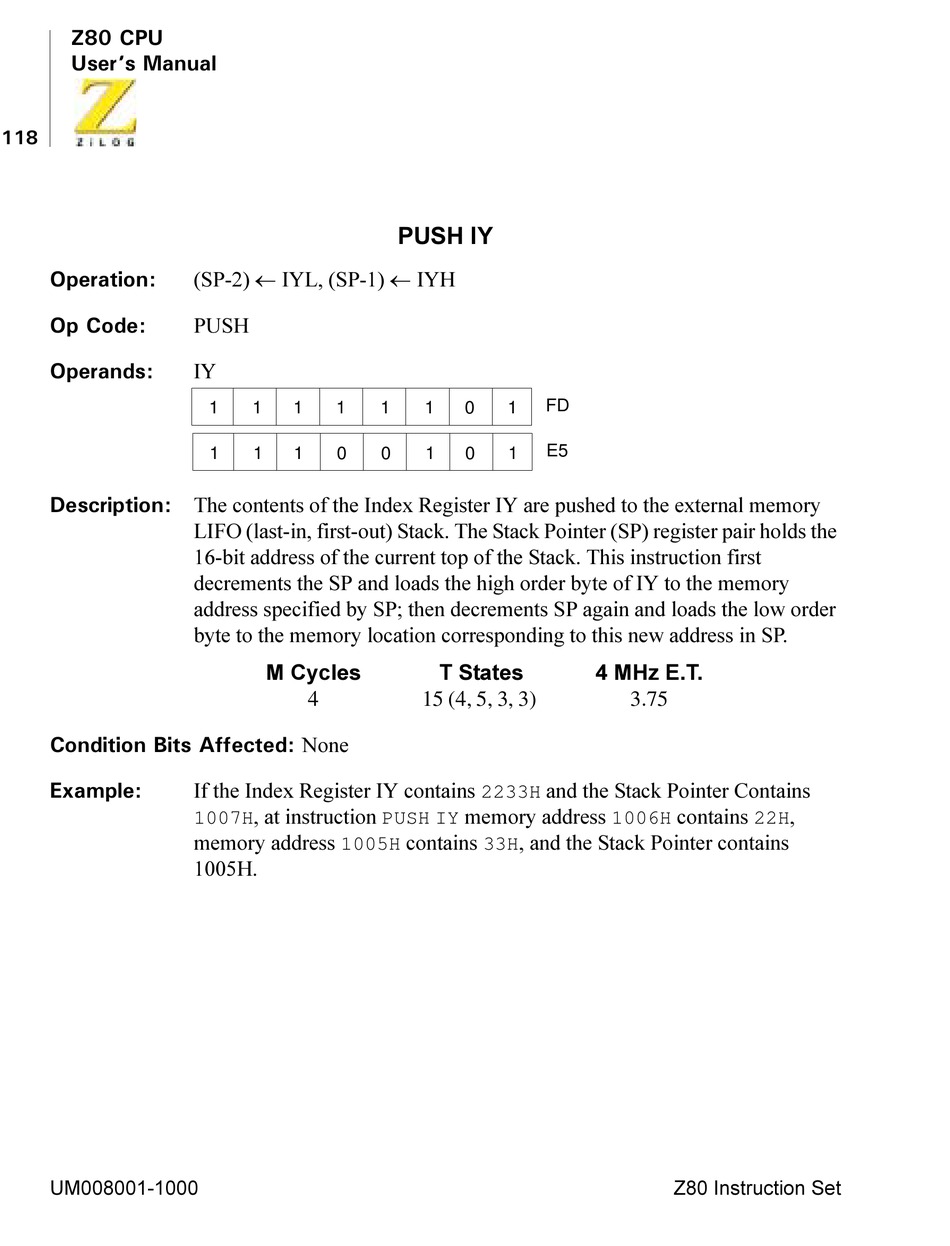 Z80 CPU
User's Manual

118

ZILOG

PUSH IY

Operation: (SP-2) ← IYL, (SP-1) ← IYH

Op Code: PUSH

Operands: IY

| 1 | 1 | 1 | 1 | 1 | 1 | 0 | 1 | FD |
|---|---|---|---|---|---|---|---|---|
| 1 | 1 | 1 | 0 | 0 | 1 | 0 | 1 | E5 |

Description: The contents of the Index Register IY are pushed to the external memory LIFO (last-in, first-out) Stack. The Stack Pointer (SP) register pair holds the 16-bit address of the current top of the Stack. This instruction first decrements the SP and loads the high order byte of IY to the memory address specified by SP; then decrements SP again and loads the low order byte to the memory location corresponding to this new address in SP.

| M Cycles | T States | 4 MHz E.T. |
|---|---|---|
| 4 | 15 (4, 5, 3, 3) | 3.75 |

Condition Bits Affected: None

Example: If the Index Register IY contains 2233H and the Stack Pointer Contains 1007H, at instruction PUSH IY memory address 1006H contains 22H, memory address 1005H contains 33H, and the Stack Pointer contains 1005H.

UM008001-1000 Z80 Instruction Set